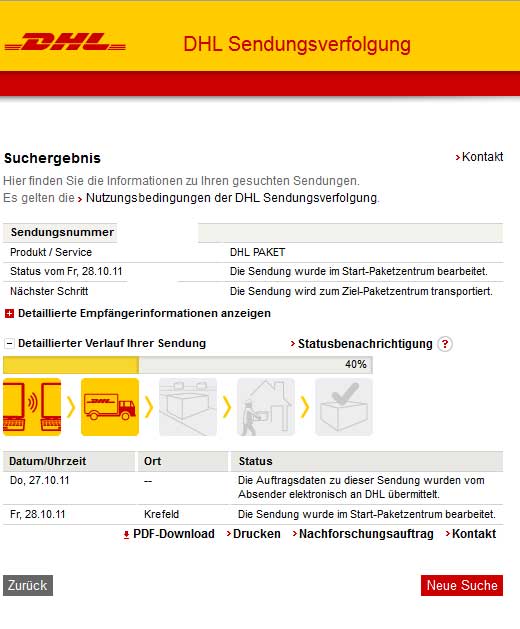 DHL DHL Sendungsverfolgung

Suchergebnis

Kontakt

Hier finden Sie die Informationen zu Ihren gesuchten Sendungen.
Es gelten die Nutzungsbedingungen der DHL Sendungsverfolgung.

| Sendungsnummer | |
|---|---|
| Produkt / Service | DHL PAKET |
| Status vom Fr, 28.10.11 | Die Sendung wurde im Start-Paketzentrum bearbeitet. |
| Nächster Schritt | Die Sendung wird zum Ziel-Paketzentrum transportiert. |

Detaillierte Empfängerinformationen anzeigen

Detaillierter Verlauf Ihrer Sendung

Statusbenachrichtigung ?

40%

DHL

| Datum/Uhrzeit | Ort | Status |
|---|---|---|
| Do, 27.10.11 | -- | Die Auftragsdaten zu dieser Sendung wurden vom Absender elektronisch an DHL übermittelt. |
| Fr, 28.10.11 | Krefeld | Die Sendung wurde im Start-Paketzentrum bearbeitet. |

PDF-Download Drucken Nachforschungsauftrag Kontakt

Zurück

Neue Suche